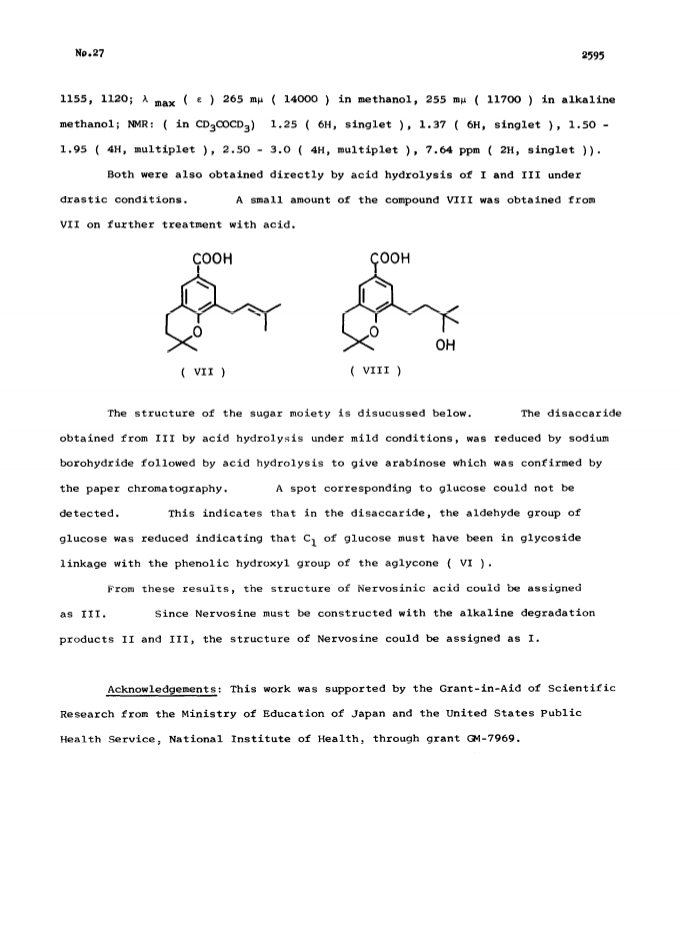 No.27

2595

1155, 1120; $\lambda_{max}$ ( $\varepsilon$ ) 265 m$\mu$ ( 14000 ) in methanol, 255 m$\mu$ ( 11700 ) in alkaline methanol; NMR: ( in $CD_3COCD_3$) 1.25 ( 6H, singlet ), 1.37 ( 6H, singlet ), 1.50 - 1.95 ( 4H, multiplet ), 2.50 - 3.0 ( 4H, multiplet ), 7.64 ppm ( 2H, singlet )).

Both were also obtained directly by acid hydrolysis of I and III under drastic conditions. A small amount of the compound VIII was obtained from VII on further treatment with acid.

COOH
O
( VII )

COOH
O
OH
( VIII )

The structure of the sugar moiety is disucussed below. The disaccaride obtained from III by acid hydrolysis under mild conditions, was reduced by sodium borohydride followed by acid hydrolysis to give arabinose which was confirmed by the paper chromatography. A spot corresponding to glucose could not be detected. This indicates that in the disaccaride, the aldehyde group of glucose was reduced indicating that $C_1$ of glucose must have been in glycoside linkage with the phenolic hydroxyl group of the aglycone ( VI ).

From these results, the structure of Nervosinic acid could be assigned as III. Since Nervosine must be constructed with the alkaline degradation products II and III, the structure of Nervosine could be assigned as I.

Acknowledgements: This work was supported by the Grant-in-Aid of Scientific Research from the Ministry of Education of Japan and the United States Public Health Service, National Institute of Health, through grant GM-7969.